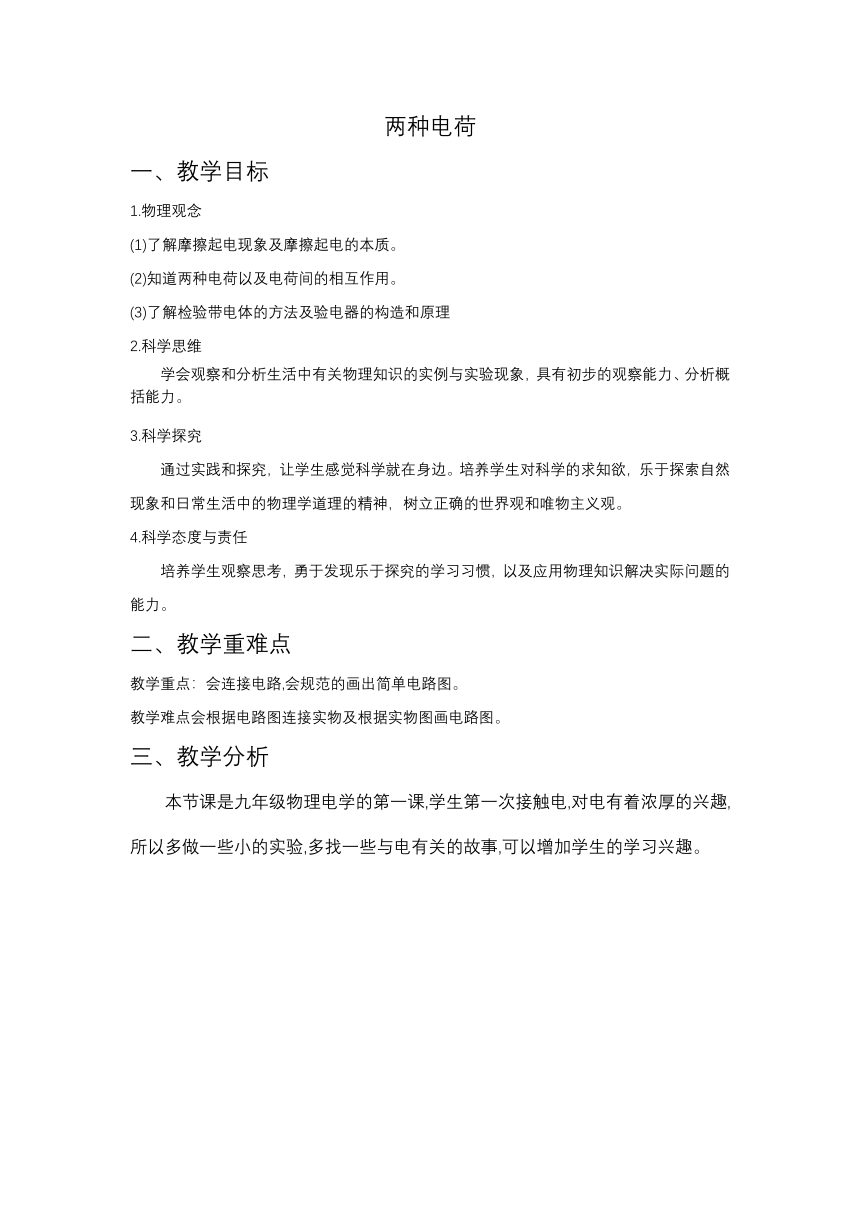 两种电荷

一、教学目标

1.物理观念

(1)了解摩擦起电现象及摩擦起电的本质。

(2)知道两种电荷以及电荷间的相互作用。

(3)了解检验带电体的方法及验电器的构造和原理

2.科学思维

学会观察和分析生活中有关物理知识的实例与实验现象，具有初步的观察能力、分析概括能力。

3.科学探究

通过实践和探究，让学生感觉科学就在身边。培养学生对科学的求知欲，乐于探索自然现象和日常生活中的物理学道理的精神，树立正确的世界观和唯物主义观。

4.科学态度与责任

培养学生观察思考，勇于发现乐于探究的学习习惯，以及应用物理知识解决实际问题的能力。

二、教学重难点

教学重点：会连接电路,会规范的画出简单电路图。

教学难点会根据电路图连接实物及根据实物图画电路图。

三、教学分析

本节课是九年级物理电学的第一课,学生第一次接触电,对电有着浓厚的兴趣,所以多做一些小的实验,多找一些与电有关的故事,可以增加学生的学习兴趣。